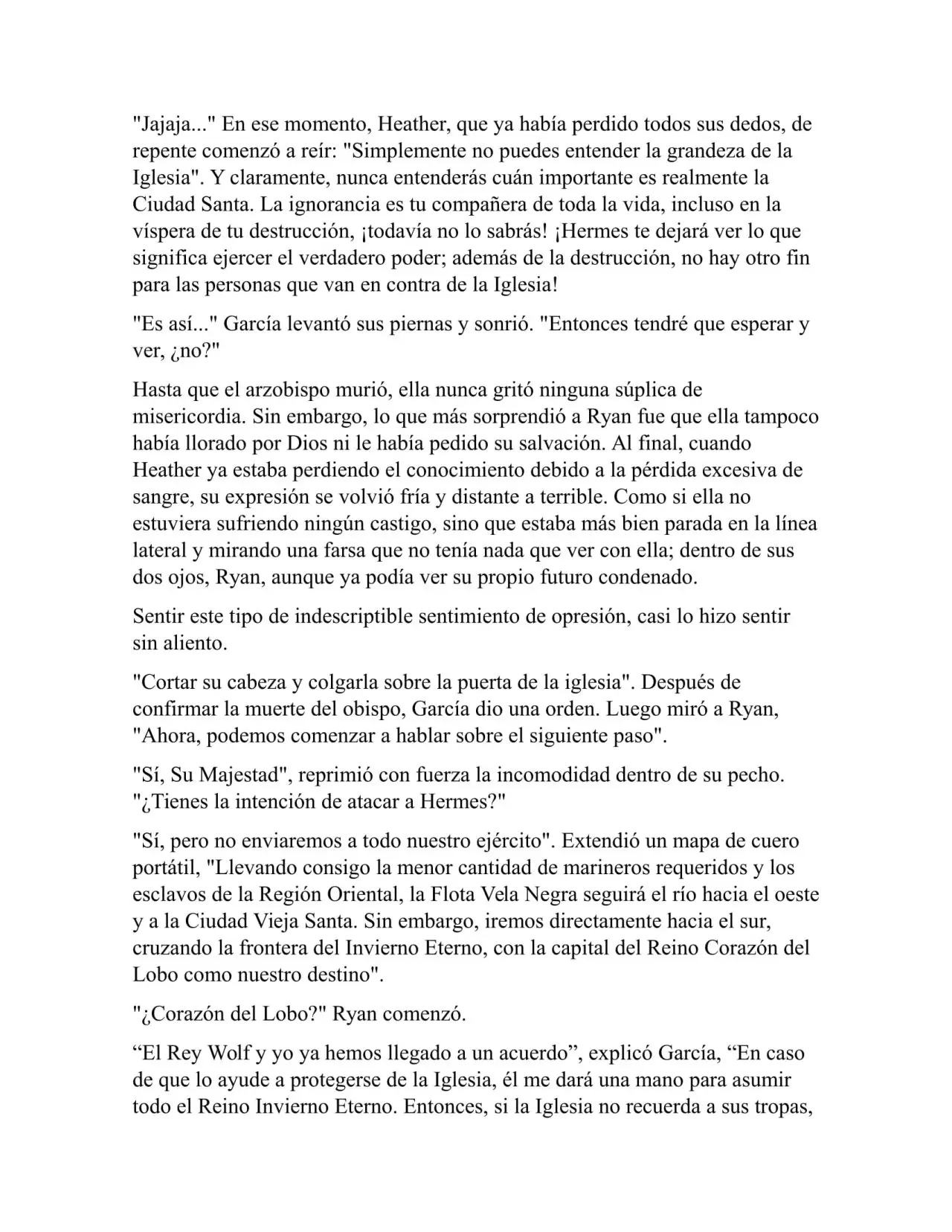 "Jajaja..." En ese momento, Heather, que ya había perdido todos sus dedos, de repente comenzó a reír: "Simplemente no puedes entender la grandeza de la Iglesia". Y claramente, nunca entenderás cuán importante es realmente la Ciudad Santa. La ignorancia es tu compañera de toda la vida, incluso en la víspera de tu destrucción, ¡todavía no lo sabrás! ¡Hermes te dejará ver lo que significa ejercer el verdadero poder; además de la destrucción, no hay otro fin para las personas que van en contra de la Iglesia!

"Es así..." García levantó sus piernas y sonrió. "Entonces tendré que esperar y ver, ¿no?"

Hasta que el arzobispo murió, ella nunca gritó ninguna súplica de misericordia. Sin embargo, lo que más sorprendió a Ryan fue que ella tampoco había llorado por Dios ni le había pedido su salvación. Al final, cuando Heather ya estaba perdiendo el conocimiento debido a la pérdida excesiva de sangre, su expresión se volvió fría y distante a terrible. Como si ella no estuviera sufriendo ningún castigo, sino que estaba más bien parada en la línea lateral y mirando una farsa que no tenía nada que ver con ella; dentro de sus dos ojos, Ryan, aunque ya podía ver su propio futuro condenado.

Sentir este tipo de indescriptible sentimiento de opresión, casi lo hizo sentir sin aliento.

"Cortar su cabeza y colgarla sobre la puerta de la iglesia". Después de confirmar la muerte del obispo, García dio una orden. Luego miró a Ryan, "Ahora, podemos comenzar a hablar sobre el siguiente paso".

"Sí, Su Majestad", reprimió con fuerza la incomodidad dentro de su pecho. "¿Tienes la intención de atacar a Hermes?"

"Sí, pero no enviaremos a todo nuestro ejército". Extendió un mapa de cuero portátil, "Llevando consigo la menor cantidad de marineros requeridos y los esclavos de la Región Oriental, la Flota Vela Negra seguirá el río hacia el oeste y a la Ciudad Vieja Santa. Sin embargo, iremos directamente hacia el sur, cruzando la frontera del Invierno Eterno, con la capital del Reino Corazón del Lobo como nuestro destino".

"¿Corazón del Lobo?" Ryan comenzó.

"El Rey Wolf y yo ya hemos llegado a un acuerdo", explicó García, "En caso de que lo ayude a protegerse de la Iglesia, él me dará una mano para asumir todo el Reino Invierno Eterno. Entonces, si la Iglesia no recuerda a sus tropas,